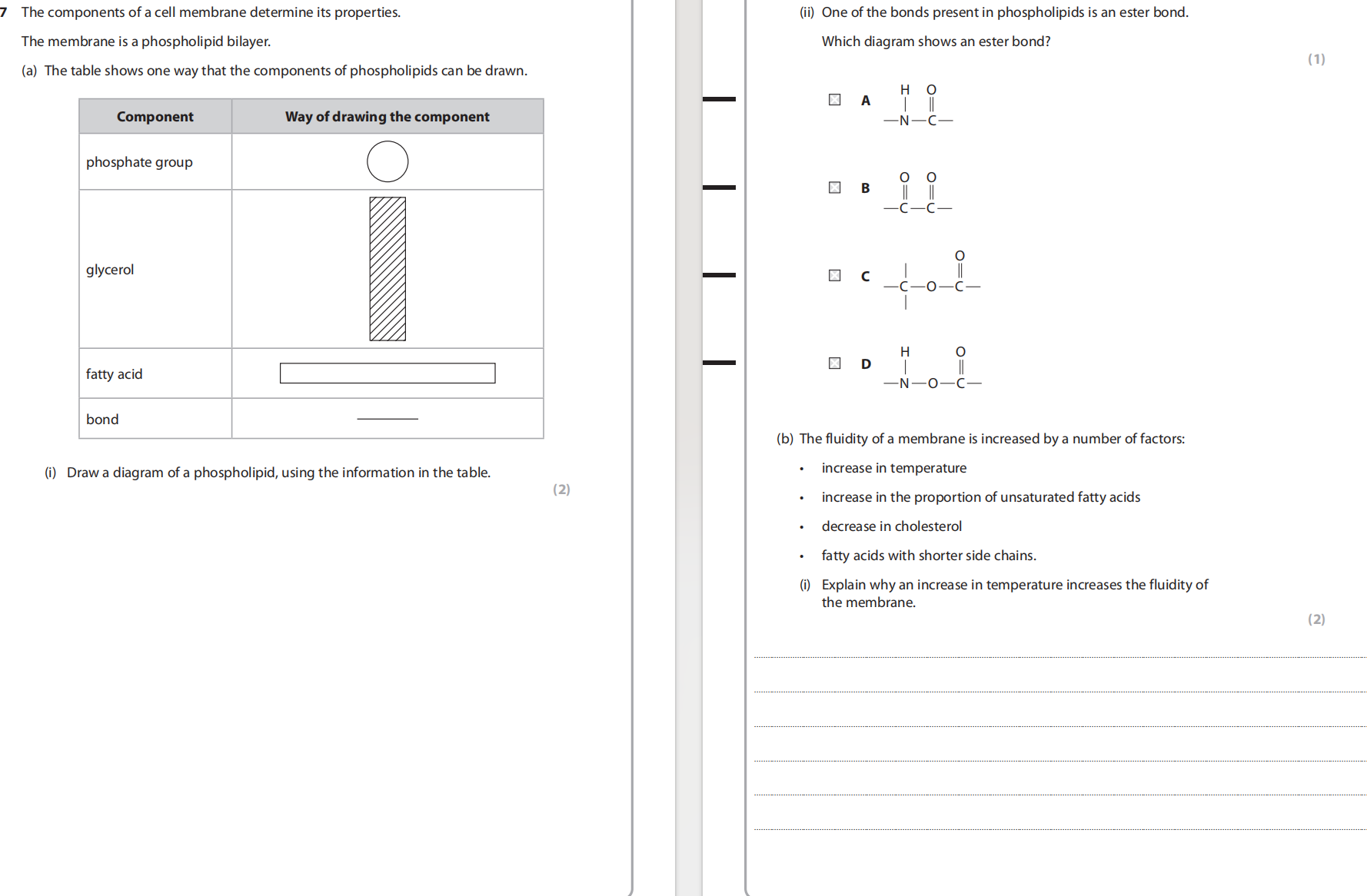 7 The components of a cell membrane determine its properties.

The membrane is a phospholipid bilayer.

(a) The table shows one way that the components of phospholipids can be drawn.

| Component | Way of drawing the component |
|---|---|
| phosphate group | |
| glycerol | |
| fatty acid | |
| bond | |

(i) Draw a diagram of a phospholipid, using the information in the table.

(2)

(ii) One of the bonds present in phospholipids is an ester bond.

Which diagram shows an ester bond?

(1)

A H O —N—C—

B O O —C—C—

C O —C—O—C—

D H O —N—O—C—

(b) The fluidity of a membrane is increased by a number of factors:

• increase in temperature

• increase in the proportion of unsaturated fatty acids

• decrease in cholesterol

• fatty acids with shorter side chains.

(i) Explain why an increase in temperature increases the fluidity of the membrane.

(2)